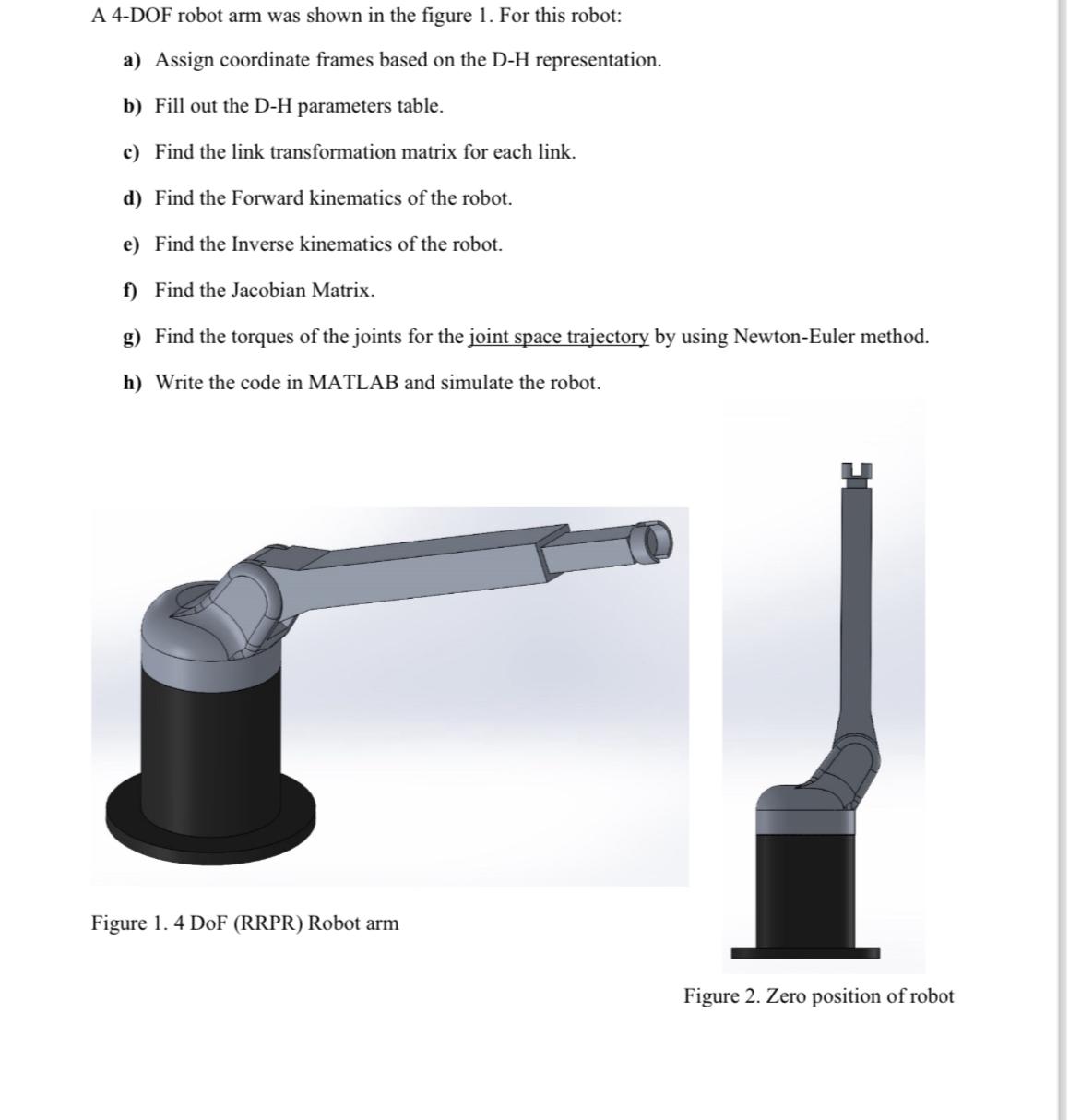 A 4-DOF robot arm was shown in the figure 1. For this robot:

a) Assign coordinate frames based on the D-H representation.

b) Fill out the D-H parameters table.

c) Find the link transformation matrix for each link.

d) Find the Forward kinematics of the robot.

e) Find the Inverse kinematics of the robot.

f) Find the Jacobian Matrix.

g) Find the torques of the joints for the joint space trajectory by using Newton-Euler method.

h) Write the code in MATLAB and simulate the robot.

Figure 1. 4 DoF (RRPR) Robot arm

Figure 2. Zero position of robot